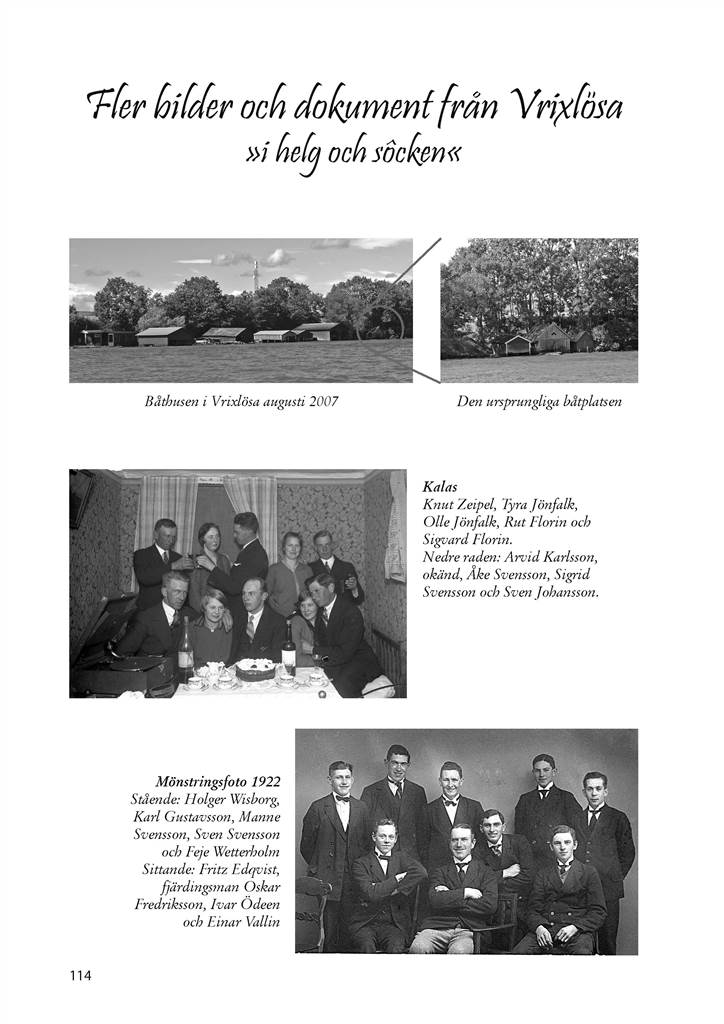 Fler bilder och dokument från Vrixlösa
»i helg och söcken«

Båthusen i Vrixlösa augusti 2007

Den ursprungliga båtplatsen

Kalas
Knut Zeipel, Tyra Jönfalk, Olle Jönfalk, Rut Florin och Sigvard Florin.
Nedre raden: Arvid Karlsson, okänd, Åke Svensson, Sigrid Svensson och Sven Johansson.

Mönstringsfoto 1922
Stående: Holger Wisborg, Karl Gustavsson, Manne Svensson, Sven Svensson och Feje Wetterholm
Sittande: Fritz Edqvist, fjärdingsman Oskar Fredriksson, Ivar Ödeen och Einar Vallin

114